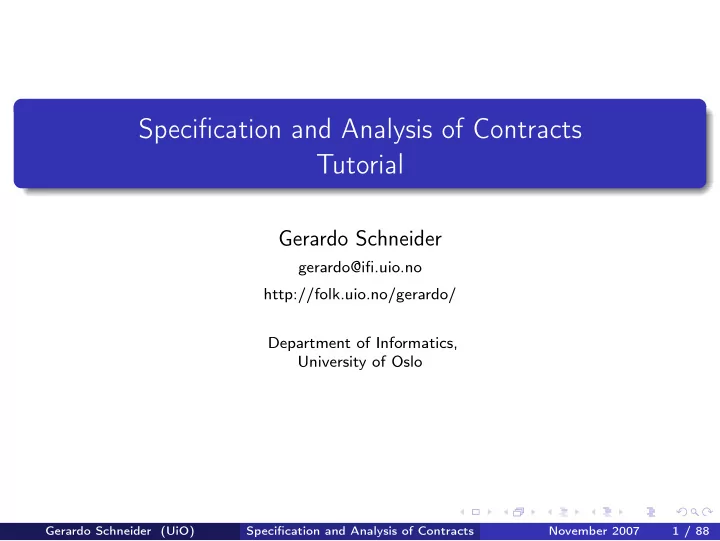 Specification and Analysis of Contracts
Tutorial

Gerardo Schneider

gerardo@ifi.uio.no

http://folk.uio.no/gerardo/

Department of Informatics,
University of Oslo

Gerardo Schneider (UiO) Specification and Analysis of Contracts November 2007 1 / 88